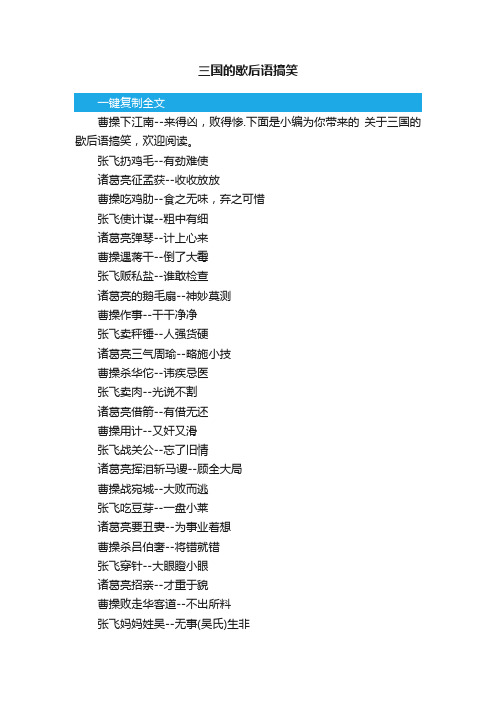 三国的歇后语搞笑

一键复制全文

曹操下江南--来得凶，败得惨.下面是小编为你带来的 关于三国的歇后语搞笑，欢迎阅读。

张飞扔鸡毛--有劲难使

诸葛亮征孟获--收收放放

曹操吃鸡肋--食之无味，弃之可惜

张飞使计谋--粗中有细

诸葛亮弹琴--计上心来

曹操遇蒋干--倒了大霉

张飞贩私盐--谁敢检查

诸葛亮的鹅毛扇--神妙莫测

曹操作事--干干净净

张飞卖秤锤--人强货硬

诸葛亮三气周瑜--略施小技

曹操杀华佗--讳疾忌医

张飞卖肉--光说不割

诸葛亮借箭--有借无还

曹操用计--又奸又滑

张飞战关公--忘了旧情

诸葛亮挥泪斩马谡--顾全大局

曹操战宛城--大败而逃

张飞吃豆芽--一盘小菜

诸葛亮要丑妻--为事业着想

曹操杀吕伯奢--将错就错

张飞穿针--大眼瞪小眼

诸葛亮招亲--才重于貌

曹操败走华容道--不出所料

张飞妈妈姓吴--无事(吴氏)生非